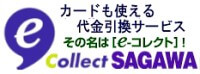 e

カードも使える
代金引換サービス
その名は［e-コレクト］！

Collect SAGAWA